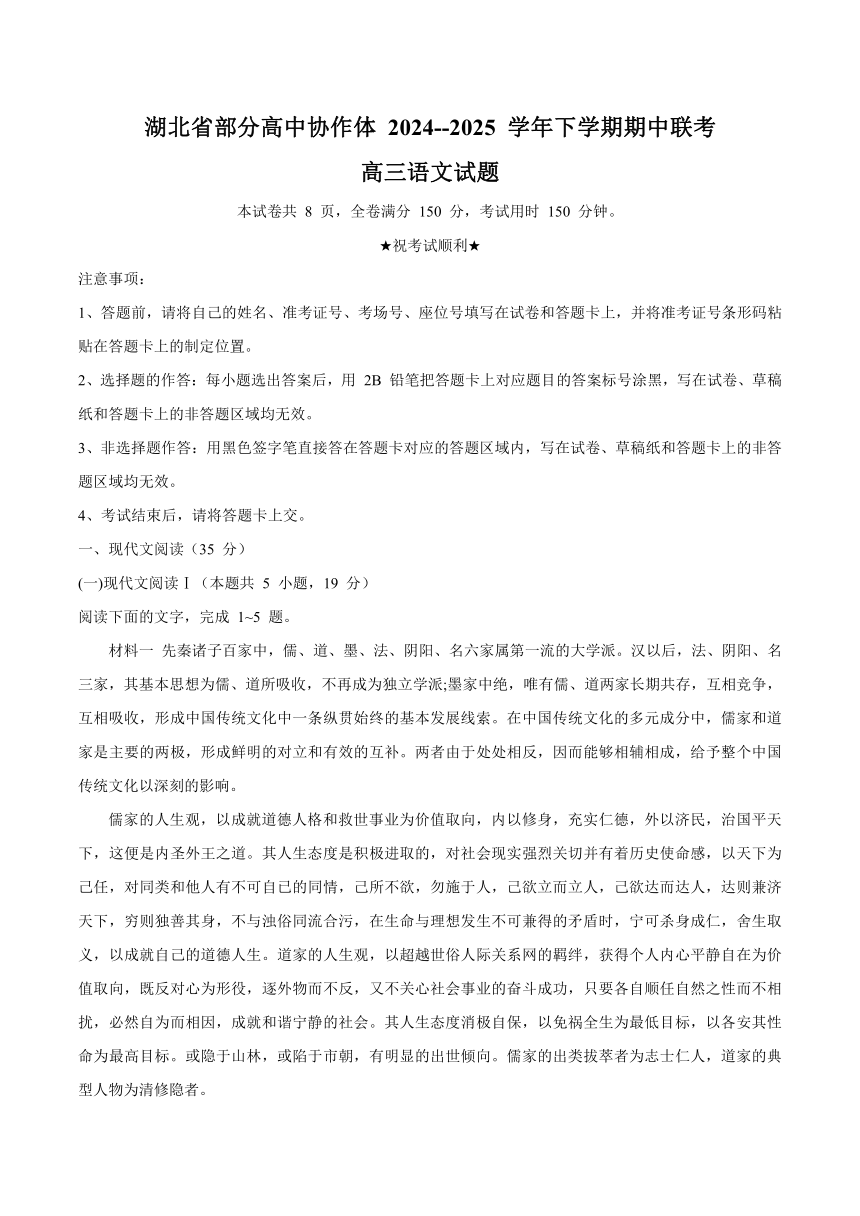 湖北省部分高中协作体 2024--2025 学年下学期期中联考

高三语文试题

本试卷共 8 页，全卷满分 150 分，考试用时 150 分钟。

★祝考试顺利★

注意事项：

1、答题前，请将自己的姓名、准考证号、考场号、座位号填写在试卷和答题卡上，并将准考证号条形码粘贴在答题卡上的制定位置。

2、选择题的作答：每小题选出答案后，用 2B 铅笔把答题卡上对应题目的答案标号涂黑，写在试卷、草稿纸和答题卡上的非答题区域均无效。

3、非选择题作答：用黑色签字笔直接答在答题卡对应的答题区域内，写在试卷、草稿纸和答题卡上的非答题区域均无效。

4、考试结束后，请将答题卡上交。

一、现代文阅读（35 分）

(一)现代文阅读Ⅰ（本题共 5 小题，19 分）

阅读下面的文字，完成 1~5 题。

材料一 先秦诸子百家中，儒、道、墨、法、阴阳、名六家属第一流的大学派。汉以后，法、阴阳、名三家，其基本思想为儒、道所吸收，不再成为独立学派;墨家中绝，唯有儒、道两家长期共存，互相竞争，互相吸收，形成中国传统文化中一条纵贯始终的基本发展线索。在中国传统文化的多元成分中，儒家和道家是主要的两极，形成鲜明的对立和有效的互补。两者由于处处相反，因而能够相辅相成，给予整个中国传统文化以深刻的影响。

儒家的人生观，以成就道德人格和救世事业为价值取向，内以修身，充实仁德，外以济民，治国平天下，这便是内圣外王之道。其人生态度是积极进取的，对社会现实强烈关切并有着历史使命感，以天下为己任，对同类和他人有不可自己的同情，己所不欲，勿施于人，己欲立而立人，己欲达而达人，达则兼济天下，穷则独善其身，不与浊俗同流合污，在生命与理想发生不可兼得的矛盾时，宁可杀身成仁，舍生取义，以成就自己的道德人生。道家的人生观，以超越世俗人际关系网的羁绊，获得个人内心平静自在为价值取向，既反对心为形役，逐外物而不反，又不关心社会事业的奋斗成功，只要各自顺任自然之性而不相扰，必然自为而相因，成就和谐宁静的社会。其人生态度消极自保，以免祸全生为最低目标，以各安其性命为最高目标。或隐于山林，或陷于市朝，有明显的出世倾向。儒家的出类拔萃者为志士仁人，道家的典型人物为清修隐者。